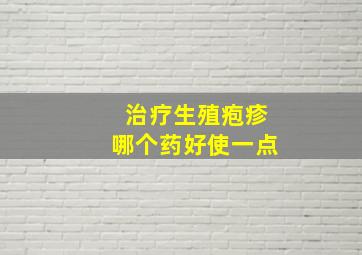 治疗生殖疱疹
哪个药好使一点